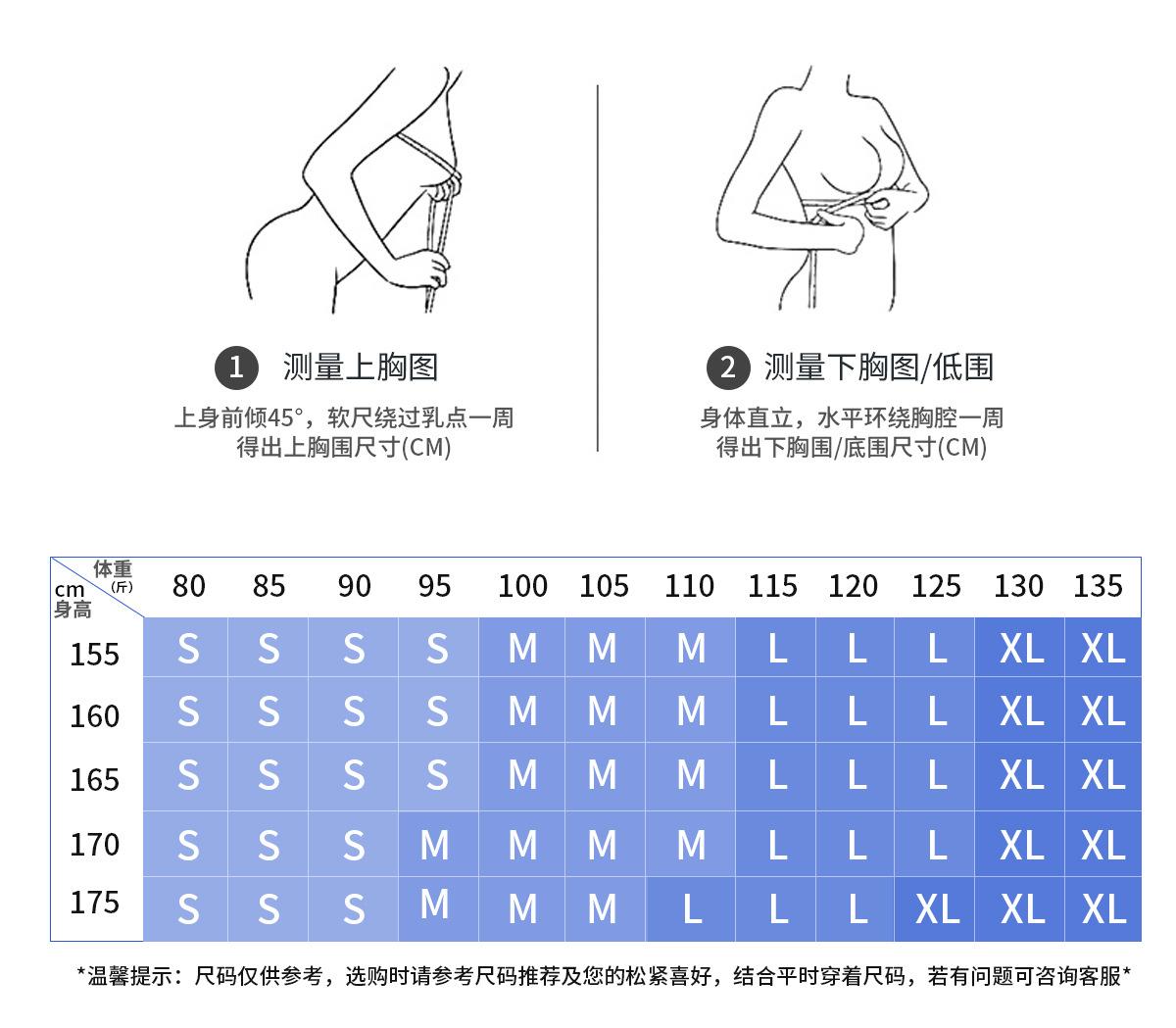 1 测量上胸图

上身前倾45°，软尺绕过乳点一周
得出上胸围尺寸(CM)

2 测量下胸图/低围

身体直立，水平环绕胸腔一周
得出下胸围/底围尺寸(CM)

| 体重(斤) cm 身高 | 80 | 85 | 90 | 95 | 100 | 105 | 110 | 115 | 120 | 125 | 130 | 135 |
|---|---|---|---|---|---|---|---|---|---|---|---|---|
| 155 | S | S | S | S | M | M | M | L | L | L | XL | XL |
| 160 | S | S | S | S | M | M | M | L | L | L | XL | XL |
| 165 | S | S | S | S | M | M | M | L | L | L | XL | XL |
| 170 | S | S | S | M | M | M | M | L | L | L | XL | XL |
| 175 | S | S | S | M | M | M | L | L | L | XL | XL | XL |

*温馨提示：尺码仅供参考，选购时请参考尺码推荐及您的松紧喜好，结合平时穿着尺码，若有问题可咨询客服*